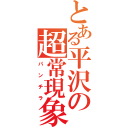 とある平沢の超常現象
パンチラ